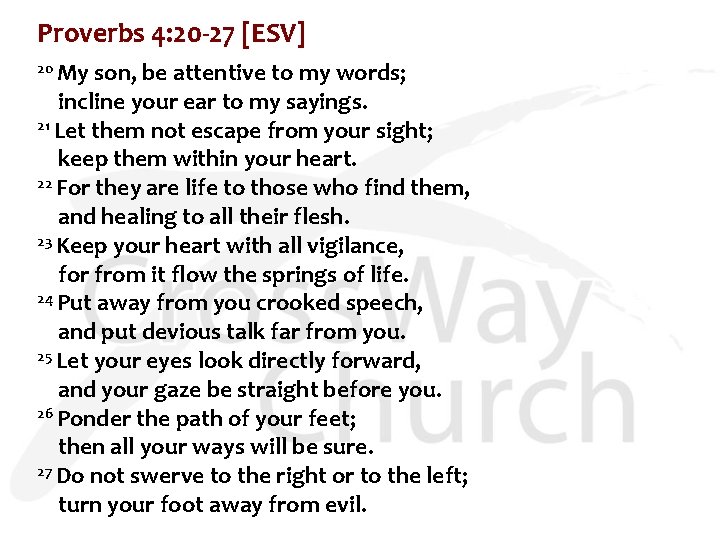 Proverbs 4:20-27 [ESV]

$^{20}$ My son, be attentive to my words;
incline your ear to my sayings.
$^{21}$ Let them not escape from your sight;
keep them within your heart.
$^{22}$ For they are life to those who find them,
and healing to all their flesh.
$^{23}$ Keep your heart with all vigilance,
for from it flow the springs of life.
$^{24}$ Put away from you crooked speech,
and put devious talk far from you.
$^{25}$ Let your eyes look directly forward,
and your gaze be straight before you.
$^{26}$ Ponder the path of your feet;
then all your ways will be sure.
$^{27}$ Do not swerve to the right or to the left;
turn your foot away from evil.

CrossWay Church